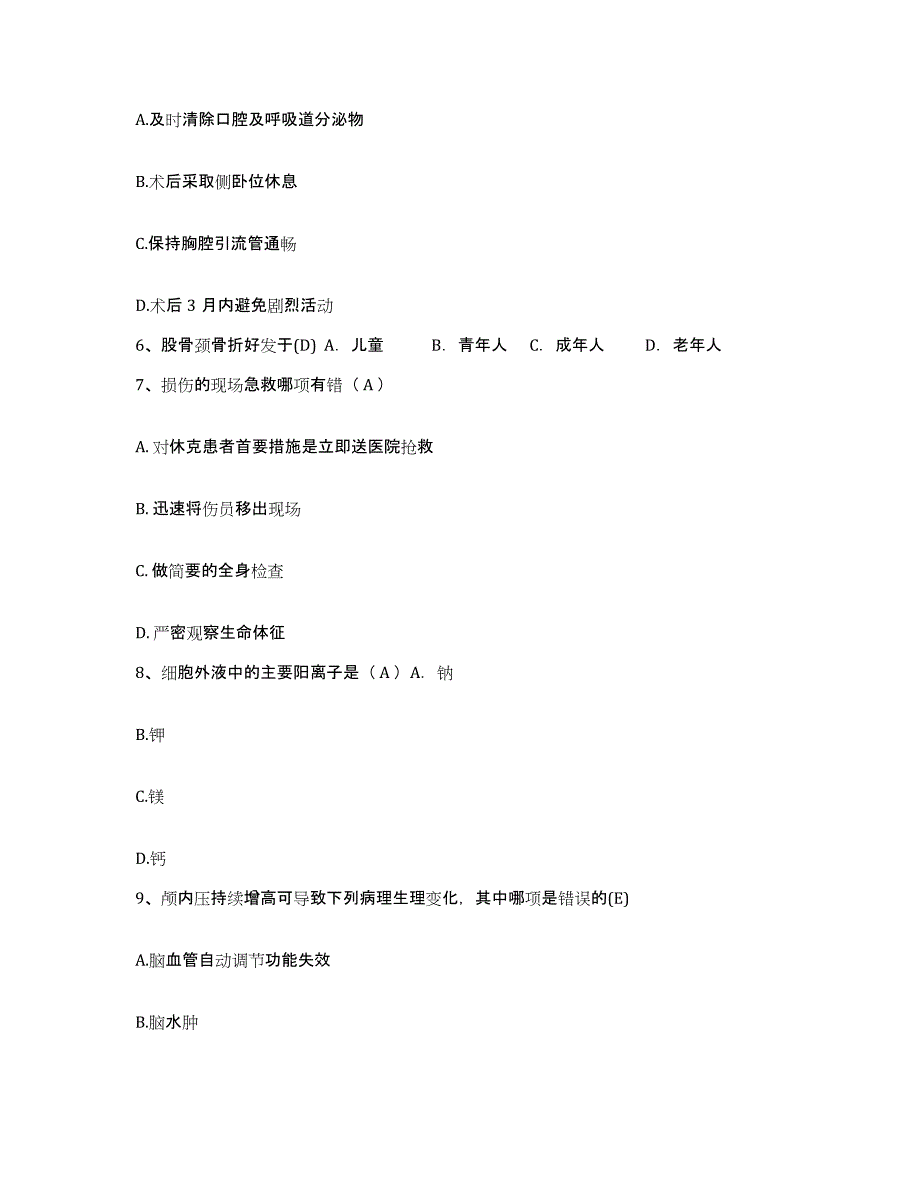 A.及时清除口腔及呼吸道分泌物

B.术后采取侧卧位休息

C.保持胸腔引流管通畅

D.术后 3 月内避免剧烈活动

6、股骨颈骨折好发于(D) A. 儿童 B. 青年人 C. 成年人 D. 老年人

7、损伤的现场急救哪项有错（A）

A. 对休克患者首要措施是立即送医院抢救

B. 迅速将伤员移出现场

C. 做简要的全身检查

D. 严密观察生命体征

8、细胞外液中的主要阳离子是（A）A. 钠

B.钾

C.镁

D.钙

9、颅内压持续增高可导致下列病理生理变化，其中哪项是错误的(E)

A.脑血管自动调节功能失效

B.脑水肿